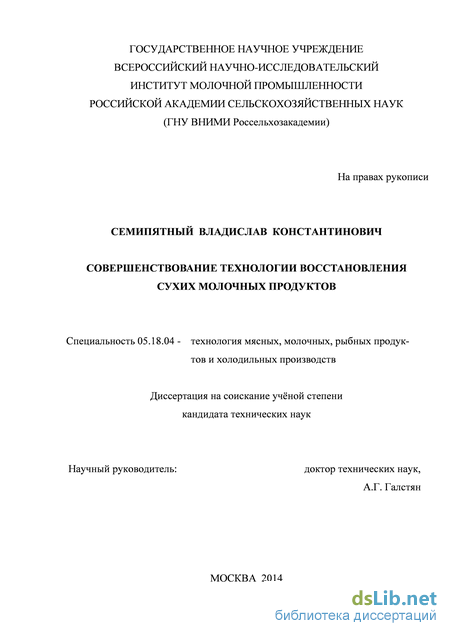 ГОСУДАРСТВЕННОЕ НАУЧНОЕ УЧРЕЖДЕНИЕ
ВСЕРОССИЙСКИЙ НАУЧНО-ИССЛЕДОВАТЕЛЬСКИЙ
ИНСТИТУТ МОЛОЧНОЙ ПРОМЫШЛЕННОСТИ
РОССИЙСКОЙ АКАДЕМИИ СЕЛЬСКОХОЗЯЙСТВЕННЫХ НАУК
(ГНУ ВНИМИ Россельхозакадемии)

На правах рукописи

СЕМИПЯТНЫЙ ВЛАДИСЛАВ КОНСТАНТИНОВИЧ

СОВЕРШЕНСТВОВАНИЕ ТЕХНОЛОГИИ ВОССТАНОВЛЕНИЯ
СУХИХ МОЛОЧНЫХ ПРОДУКТОВ

Специальность 05.18.04 - технология мясных, молочных, рыбных продуктов и холодильных производств

Диссертация на соискание учёной степени
кандидата технических наук

Научный руководитель: доктор технических наук,
А.Г. Галстян

МОСКВА 2014

dsLib.net
библиотека диссертаций